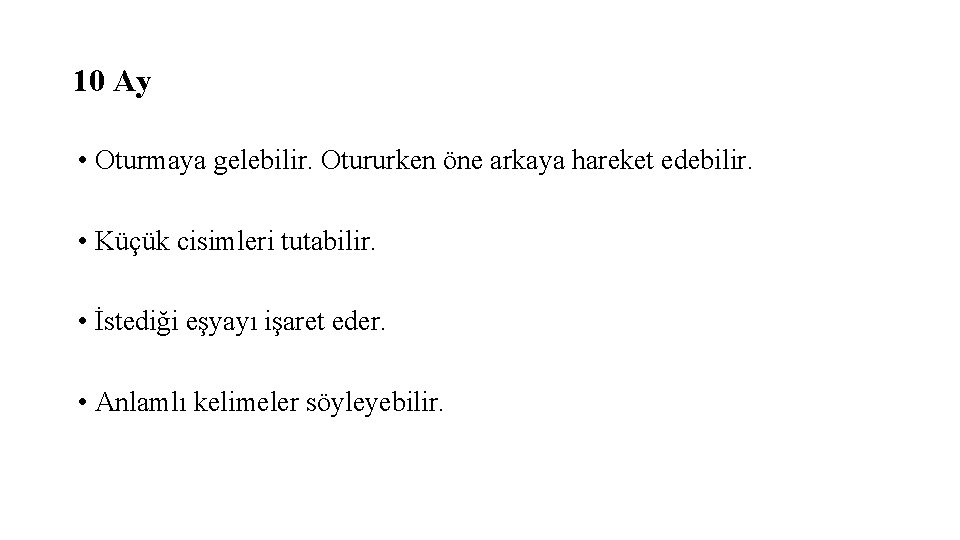 10 Ay

• Oturmaya gelebilir. Otururken öne arkaya hareket edebilir.

• Küçük cisimleri tutabilir.

• İstediği eşyayı işaret eder.

• Anlamlı kelimeler söyleyebilir.